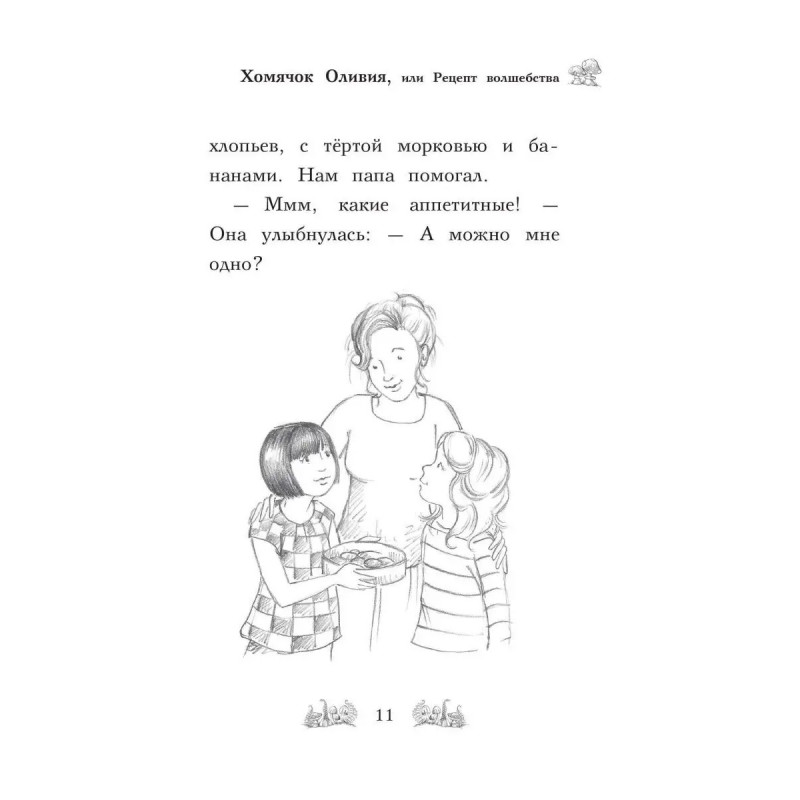 Хомячок Оливия, или Рецепт волшебства

хлопьев, с тёртой морковью и бананами. Нам папа помогал.

— Ммм, какие аппетитные! — Она улыбнулась: — А можно мне одно?

11